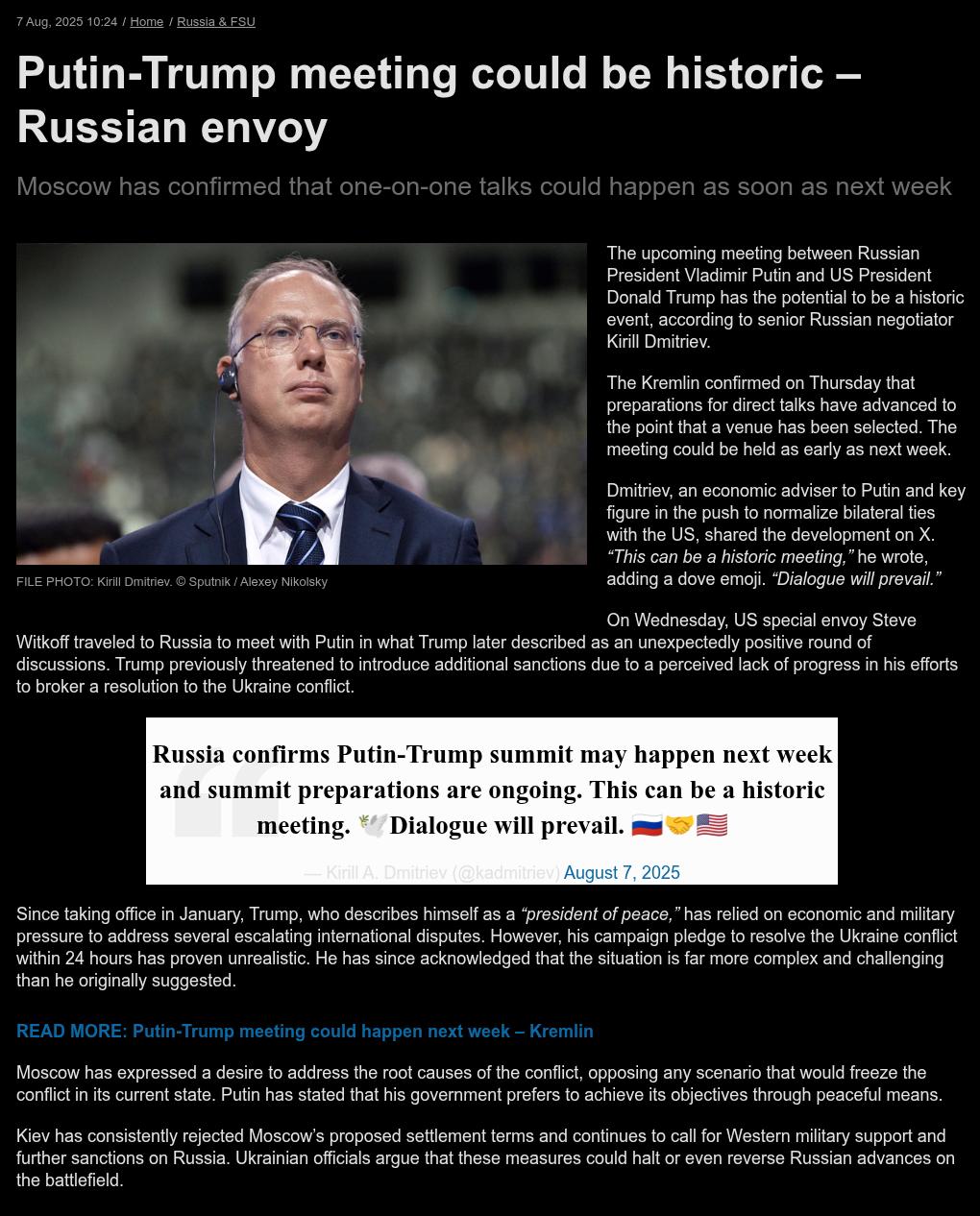 7 Aug, 2025 10:24 / Home / Russia & FSU

Putin-Trump meeting could be historic – Russian envoy

Moscow has confirmed that one-on-one talks could happen as soon as next week

FILE PHOTO: Kirill Dmitriev. © Sputnik / Alexey Nikolsky

The upcoming meeting between Russian President Vladimir Putin and US President Donald Trump has the potential to be a historic event, according to senior Russian negotiator Kirill Dmitriev.

The Kremlin confirmed on Thursday that preparations for direct talks have advanced to the point that a venue has been selected. The meeting could be held as early as next week.

Dmitriev, an economic adviser to Putin and key figure in the push to normalize bilateral ties with the US, shared the development on X. “This can be a historic meeting,” he wrote, adding a dove emoji. “Dialogue will prevail.”

On Wednesday, US special envoy Steve Witkoff traveled to Russia to meet with Putin in what Trump later described as an unexpectedly positive round of discussions. Trump previously threatened to introduce additional sanctions due to a perceived lack of progress in his efforts to broker a resolution to the Ukraine conflict.

Russia confirms Putin-Trump summit may happen next week and summit preparations are ongoing. This can be a historic meeting. 🕊️Dialogue will prevail. 🇷🇺🤝🇺🇸

— Kirill A. Dmitriev (@kadmitriev) August 7, 2025

Since taking office in January, Trump, who describes himself as a “president of peace,” has relied on economic and military pressure to address several escalating international disputes. However, his campaign pledge to resolve the Ukraine conflict within 24 hours has proven unrealistic. He has since acknowledged that the situation is far more complex and challenging than he originally suggested.

READ MORE: Putin-Trump meeting could happen next week – Kremlin

Moscow has expressed a desire to address the root causes of the conflict, opposing any scenario that would freeze the conflict in its current state. Putin has stated that his government prefers to achieve its objectives through peaceful means.

Kiev has consistently rejected Moscow’s proposed settlement terms and continues to call for Western military support and further sanctions on Russia. Ukrainian officials argue that these measures could halt or even reverse Russian advances on the battlefield.